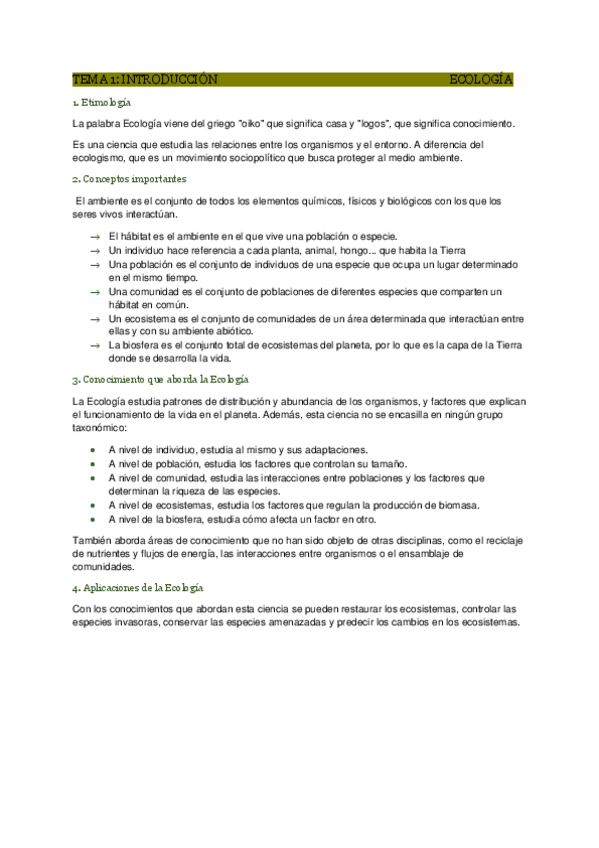 TEMA 1: INTRODUCCIÓN ECOLOGÍA

1. Etimología

La palabra Ecología viene del griego "oiko" que significa casa y "logos", que significa conocimiento.

Es una ciencia que estudia las relaciones entre los organismos y el entorno. A diferencia del ecologismo, que es un movimiento sociopolítico que busca proteger al medio ambiente.

2. Conceptos importantes

El ambiente es el conjunto de todos los elementos químicos, físicos y biológicos con los que los seres vivos interactúan.

→ El hábitat es el ambiente en el que vive una población o especie.
→ Un individuo hace referencia a cada planta, animal, hongo... que habita la Tierra
→ Una población es el conjunto de individuos de una especie que ocupa un lugar determinado en el mismo tiempo.
→ Una comunidad es el conjunto de poblaciones de diferentes especies que comparten un hábitat en común.
→ Un ecosistema es el conjunto de comunidades de un área determinada que interactúan entre ellas y con su ambiente abiótico.
→ La biosfera es el conjunto total de ecosistemas del planeta, por lo que es la capa de la Tierra donde se desarrolla la vida.

3. Conocimiento que aborda la Ecología

La Ecología estudia patrones de distribución y abundancia de los organismos, y factores que explican el funcionamiento de la vida en el planeta. Además, esta ciencia no se encasilla en ningún grupo taxonómico:

• A nivel de individuo, estudia al mismo y sus adaptaciones.
• A nivel de población, estudia los factores que controlan su tamaño.
• A nivel de comunidad, estudia las interacciones entre poblaciones y los factores que determinan la riqueza de las especies.
• A nivel de ecosistemas, estudia los factores que regulan la producción de biomasa.
• A nivel de la biosfera, estudia cómo afecta un factor en otro.

También aborda áreas de conocimiento que no han sido objeto de otras disciplinas, como el reciclaje de nutrientes y flujos de energía, las interacciones entre organismos o el ensamblaje de comunidades.

4. Aplicaciones de la Ecología

Con los conocimientos que abordan esta ciencia se pueden restaurar los ecosistemas, controlar las especies invasoras, conservar las especies amenazadas y predecir los cambios en los ecosistemas.